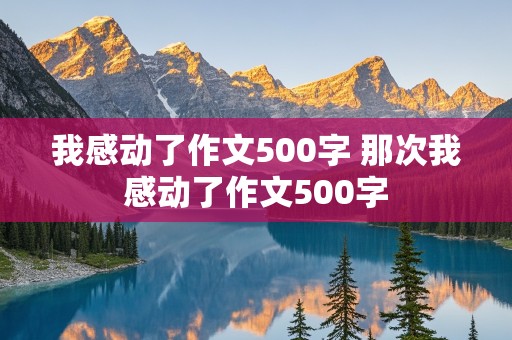 我感动了作文500字 那次我感动了作文500字